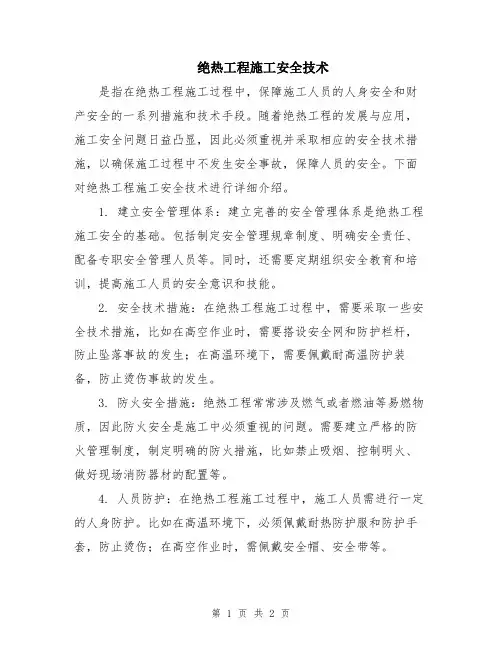 绝热工程施工安全技术

是指在绝热工程施工过程中，保障施工人员的人身安全和财产安全的一系列措施和技术手段。随着绝热工程的发展与应用，施工安全问题日益凸显，因此必须重视并采取相应的安全技术措施，以确保施工过程中不发生安全事故，保障人员的安全。下面对绝热工程施工安全技术进行详细介绍。

1. 建立安全管理体系：建立完善的安全管理体系是绝热工程施工安全的基础。包括制定安全管理规章制度、明确安全责任、配备专职安全管理人员等。同时，还需要定期组织安全教育和培训，提高施工人员的安全意识和技能。

2. 安全技术措施：在绝热工程施工过程中，需要采取一些安全技术措施，比如在高空作业时，需要搭设安全网和防护栏杆，防止坠落事故的发生；在高温环境下，需要佩戴耐高温防护装备，防止烫伤事故的发生。

3. 防火安全措施：绝热工程常常涉及燃气或者燃油等易燃物质，因此防火安全是施工中必须重视的问题。需要建立严格的防火管理制度，制定明确的防火措施，比如禁止吸烟、控制明火、做好现场消防器材的配置等。

4. 人员防护：在绝热工程施工过程中，施工人员需进行一定的人身防护。比如在高温环境下，必须佩戴耐热防护服和防护手套，防止烫伤；在高空作业时，需佩戴安全帽、安全带等。

第 1 页 共 2 页